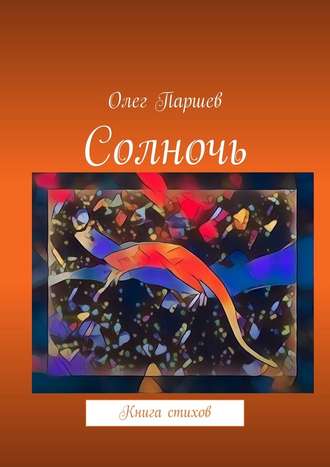 Олег Паршев

Солночь

Книга стихов